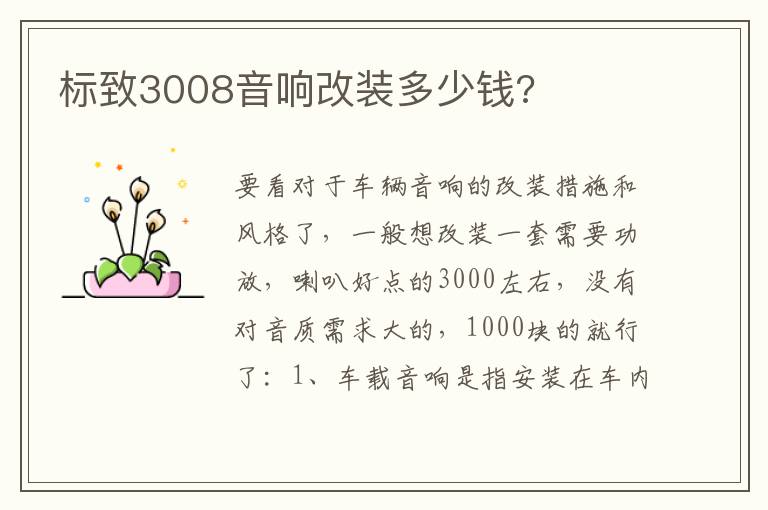 标致3008音响改装多少钱?

要看对于车辆音响的改装措施和风格了，一般想改装一套需要功放，喇叭好点的3000左右，没有对音质需求大的，1000块的就行了：1、车载音响是指安装在车内